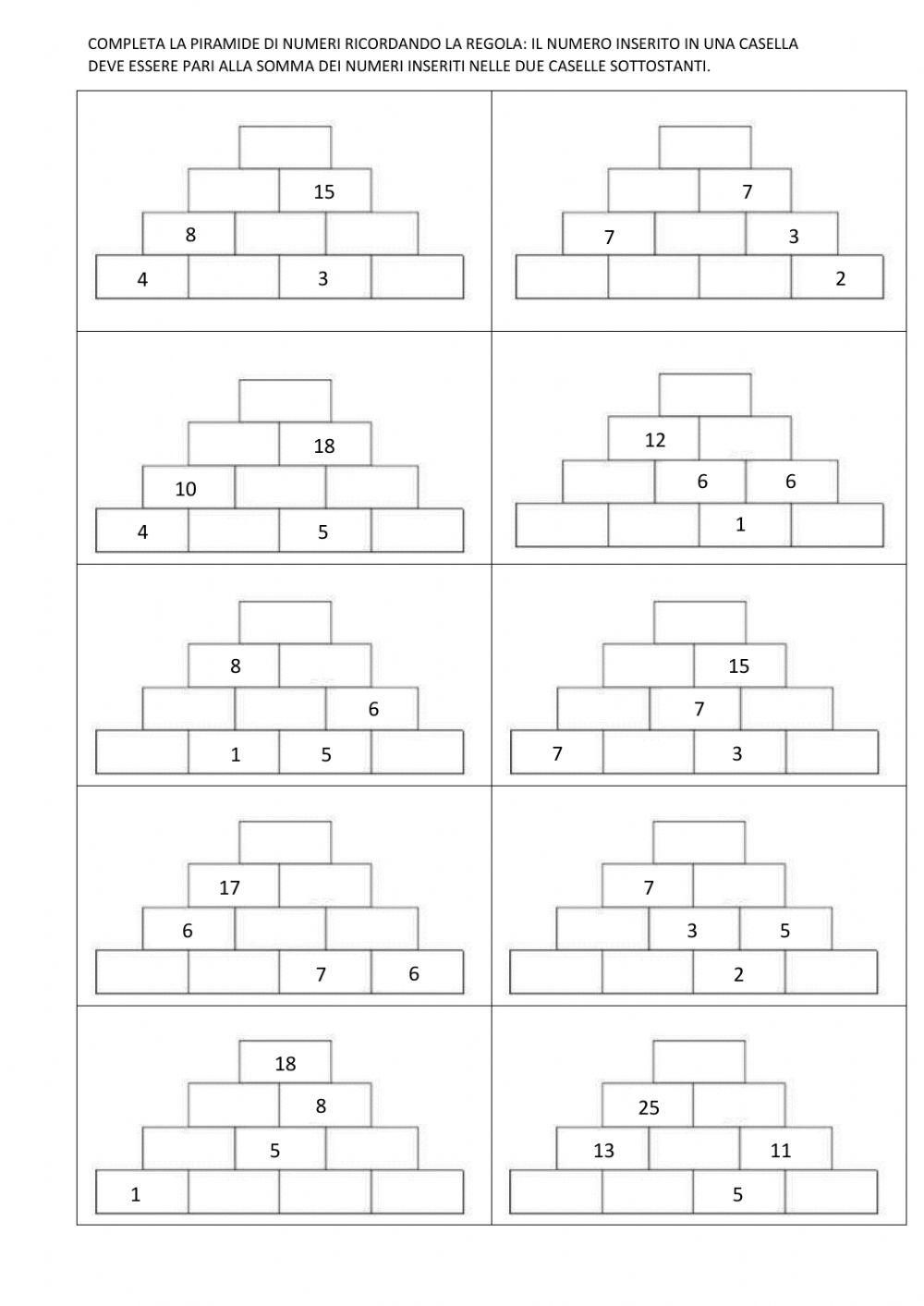 COMPLETA LA PIRAMIDE DI NUMERI RICORDANDO LA REGOLA: IL NUMERO INSERITO IN UNA CASELLA DEVE ESSERE PARI ALLA SOMMA DEI NUMERI INSERITI NELLE DUE CASELLE SOTTOSTANTI.

15
8
4 3

7
7 3
2

18
10
4 5

12
6 6
1

8
6
1 5

15
7
7 3

17
6
7 6

7
3 5
2

18
8
5
1

25
13 11
5